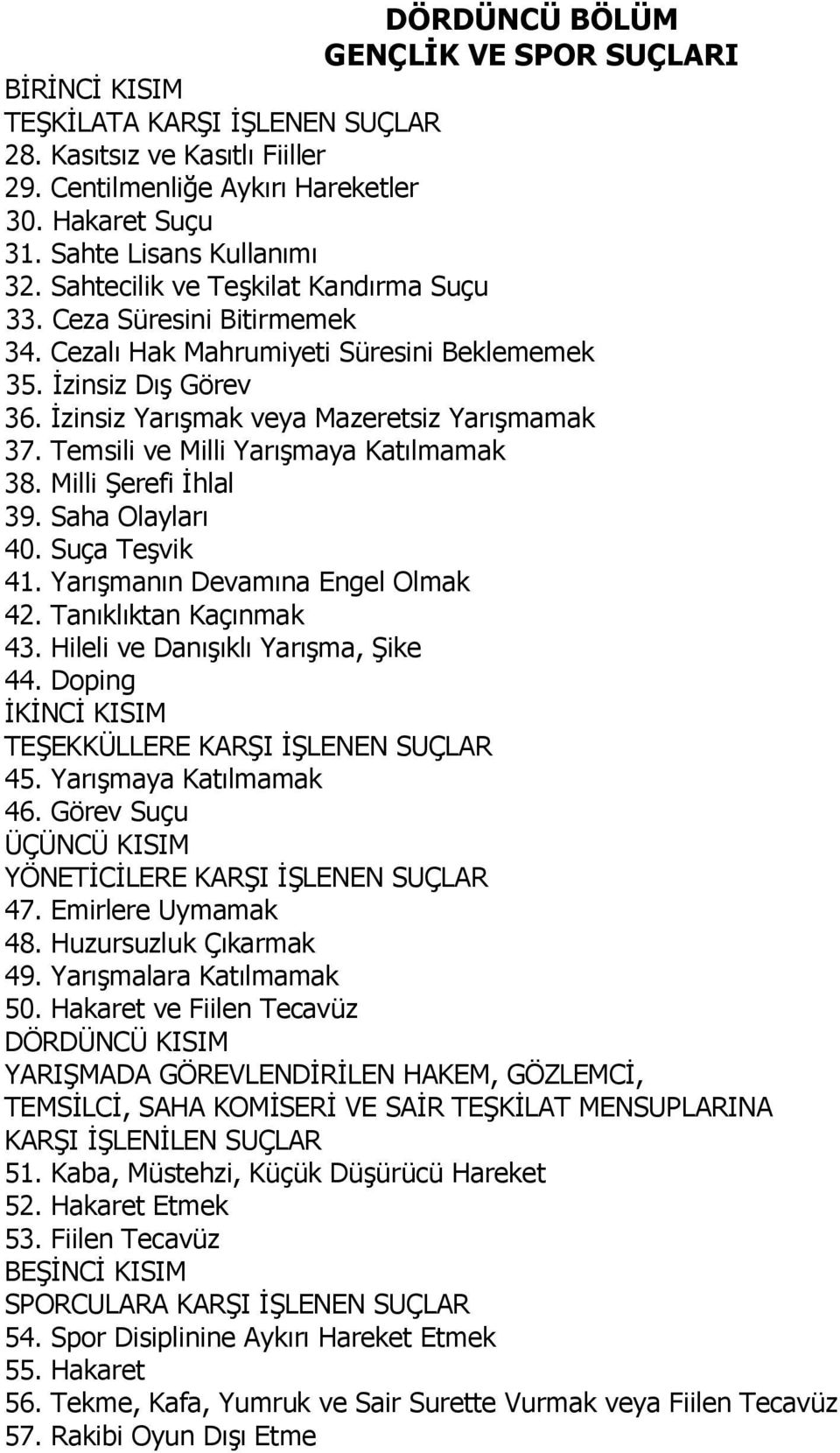 DÖRDÜNCÜ BÖLÜM
GENÇLİK VE SPOR SUÇLARI

BİRİNCİ KISIM
TEŞKİLATA KARŞI İŞLENEN SUÇLAR
28. Kasıtsız ve Kasıtlı Fiiller
29. Centilmenliğe Aykırı Hareketler
30. Hakaret Suçu
31. Sahte Lisans Kullanımı
32. Sahtecilik ve Teşkilat Kandırma Suçu
33. Ceza Süresini Bitirmemek
34. Cezalı Hak Mahrumiyeti Süresini Beklememek
35. İzinsiz Dış Görev
36. İzinsiz Yarışmak veya Mazeretsiz Yarışmamak
37. Temsili ve Milli Yarışmaya Katılmamak
38. Milli Şerefi İhlal
39. Saha Olayları
40. Suça Teşvik
41. Yarışmanın Devamına Engel Olmak
42. Tanıklıktan Kaçınmak
43. Hileli ve Danışıklı Yarışma, Şike
44. Doping
İKİNCİ KISIM
TEŞEKKÜLLERE KARŞI İŞLENEN SUÇLAR
45. Yarışmaya Katılmamak
46. Görev Suçu
ÜÇÜNCÜ KISIM
YÖNETİCİLERE KARŞI İŞLENEN SUÇLAR
47. Emirlere Uymamak
48. Huzursuzluk Çıkarmak
49. Yarışmalara Katılmamak
50. Hakaret ve Fiilen Tecavüz
DÖRDÜNCÜ KISIM
YARIŞMADA GÖREVLENDİRİLEN HAKEM, GÖZLEMCİ, TEMSİLCİ, SAHA KOMİSERİ VE SAİR TEŞKİLAT MENSUPLARINA KARŞI İŞLENİLEN SUÇLAR
51. Kaba, Müstehzi, Küçük Düşürücü Hareket
52. Hakaret Etmek
53. Fiilen Tecavüz
BEŞİNCİ KISIM
SPORCULARA KARŞI İŞLENEN SUÇLAR
54. Spor Disiplinine Aykırı Hareket Etmek
55. Hakaret
56. Tekme, Kafa, Yumruk ve Sair Surette Vurmak veya Fiilen Tecavüz
57. Rakibi Oyun Dışı Etme